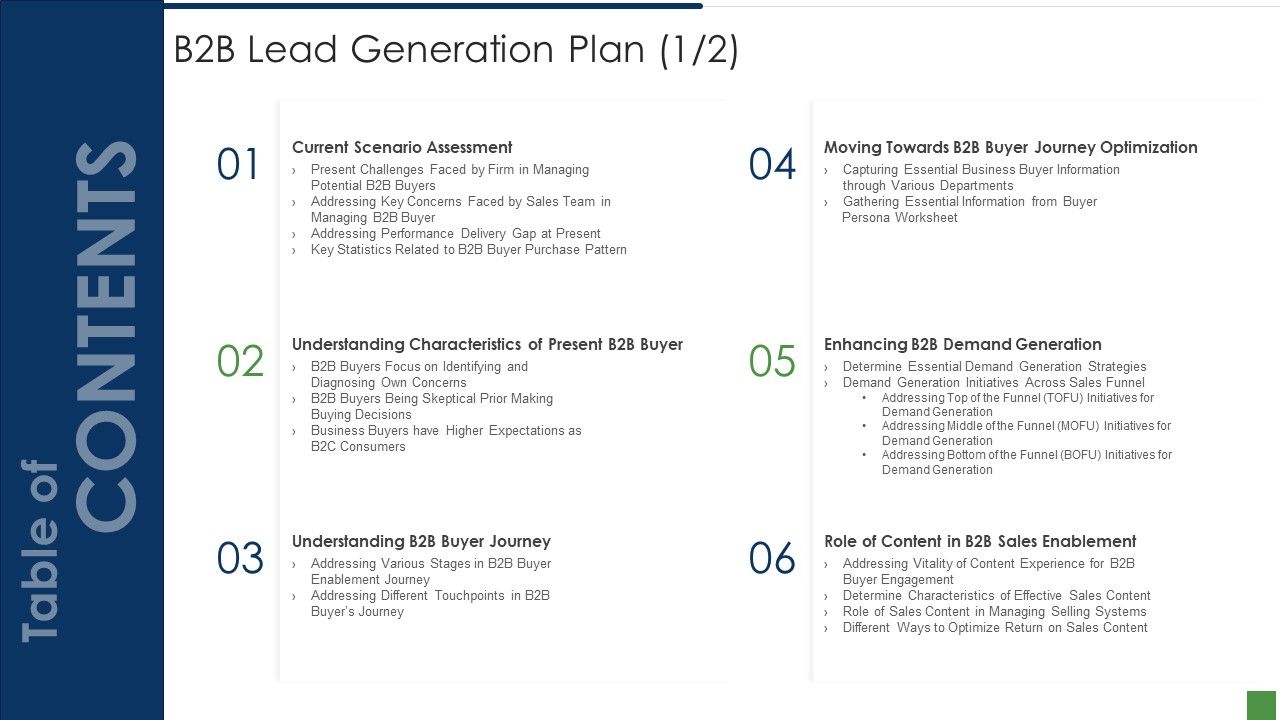 Table of CONTENTS

B2B Lead Generation Plan (1/2)

01
Current Scenario Assessment
› Present Challenges Faced by Firm in Managing Potential B2B Buyers
› Addressing Key Concerns Faced by Sales Team in Managing B2B Buyer
› Addressing Performance Delivery Gap at Present
› Key Statistics Related to B2B Buyer Purchase Pattern

02
Understanding Characteristics of Present B2B Buyer
› B2B Buyers Focus on Identifying and Diagnosing Own Concerns
› B2B Buyers Being Skeptical Prior Making Buying Decisions
› Business Buyers have Higher Expectations as B2C Consumers

03
Understanding B2B Buyer Journey
› Addressing Various Stages in B2B Buyer Enablement Journey
› Addressing Different Touchpoints in B2B Buyer's Journey

04
Moving Towards B2B Buyer Journey Optimization
› Capturing Essential Business Buyer Information through Various Departments
› Gathering Essential Information from Buyer Persona Worksheet

05
Enhancing B2B Demand Generation
› Determine Essential Demand Generation Strategies
› Demand Generation Initiatives Across Sales Funnel
• Addressing Top of the Funnel (TOFU) Initiatives for Demand Generation
• Addressing Middle of the Funnel (MOFU) Initiatives for Demand Generation
• Addressing Bottom of the Funnel (BOFU) Initiatives for Demand Generation

06
Role of Content in B2B Sales Enablement
› Addressing Vitality of Content Experience for B2B Buyer Engagement
› Determine Characteristics of Effective Sales Content
› Role of Sales Content in Managing Selling Systems
› Different Ways to Optimize Return on Sales Content